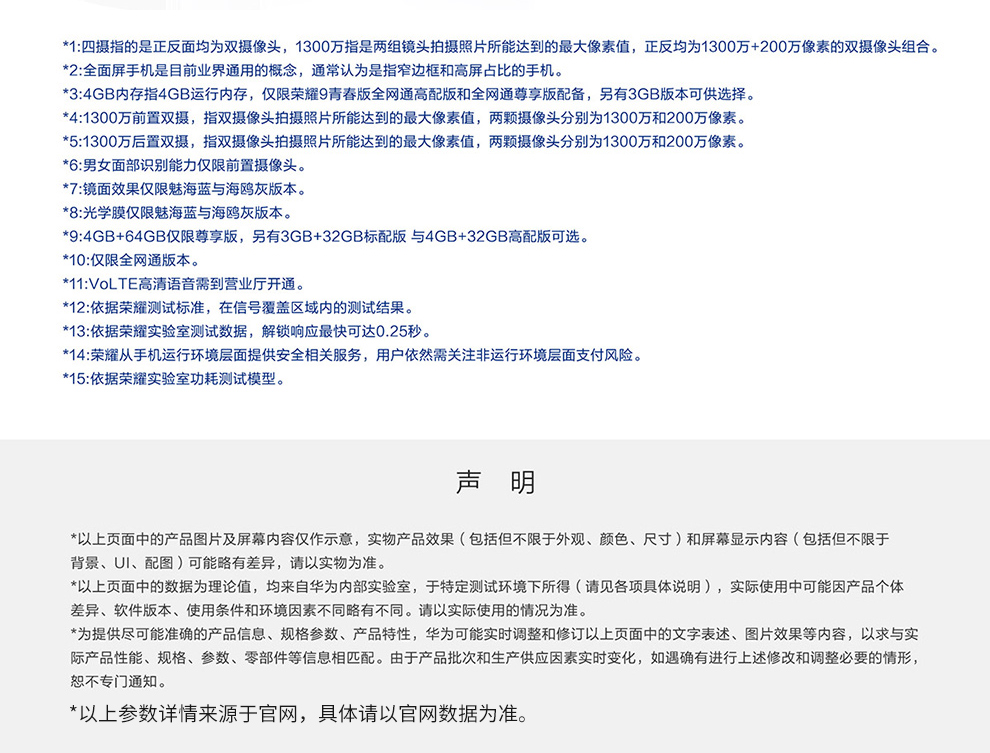 *1:四摄指的是正反面均为双摄像头，1300万指是两组镜头拍摄照片所能达到的最大像素值，正反均为1300万+200万像素的双摄像头组合。
*2:全面屏手机是目前业界通用的概念，通常认为是指窄边框和高屏占比的手机。
*3:4GB内存指4GB运行内存，仅限荣耀9青春版全网通高配版和全网通尊享版配备，另有3GB版本可供选择。
*4:1300万前置双摄，指双摄像头拍摄照片所能达到的最大像素值，两颗摄像头分别为1300万和200万像素。
*5:1300万后置双摄，指双摄像头拍摄照片所能达到的最大像素值，两颗摄像头分别为1300万和200万像素。
*6:男女面部识别能力仅限前置摄像头。
*7:镜面效果仅限魅海蓝与海鸥灰版本。
*8:光学膜仅限魅海蓝与海鸥灰版本。
*9:4GB+64GB仅限尊享版，另有3GB+32GB标配版 与4GB+32GB高配版可选。
*10:仅限全网通版本。
*11:VoLTE高清语音需到营业厅开通。
*12:依据荣耀测试标准，在信号覆盖区域内的测试结果。
*13:依据荣耀实验室测试数据，解锁响应最快可达0.25秒。
*14:荣耀从手机运行环境层面提供安全相关服务，用户依然需关注非运行环境层面支付风险。
*15:依据荣耀实验室功耗测试模型。

声 明

*以上页面中的产品图片及屏幕内容仅作示意，实物产品效果（包括但不限于外观、颜色、尺寸）和屏幕显示内容（包括但不限于背景、UI、配图）可能略有差异，请以实物为准。
*以上页面中的数据为理论值，均来自华为内部实验室，于特定测试环境下所得（请见各项具体说明），实际使用中可能因产品个体差异、软件版本、使用条件和环境因素不同略有不同。请以实际使用的情况为准。
*为提供尽可能准确的产品信息、规格参数、产品特性，华为可能实时调整和修订以上页面中的文字表述、图片效果等内容，以求与实际产品性能、规格、参数、零部件等信息相匹配。由于产品批次和生产供应因素实时变化，如遇确有进行上述修改和调整必要的情形，恕不专门通知。
*以上参数详情来源于官网，具体请以官网数据为准。